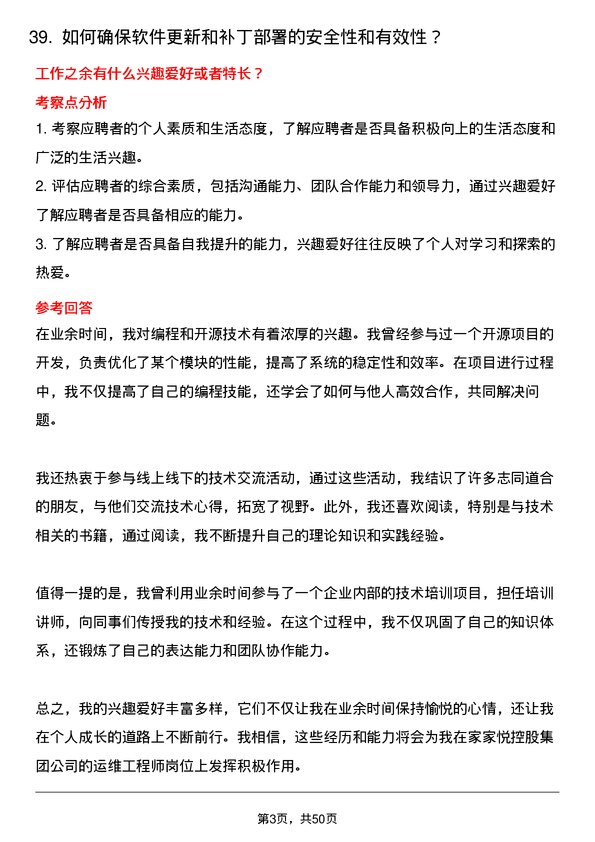 39. 如何确保软件更新和补丁部署的安全性和有效性？

工作之余有什么兴趣爱好或者特长？

考察点分析

1. 考察应聘者的个人素质和生活态度，了解应聘者是否具备积极向上的生活态度和广泛的生活兴趣。

2. 评估应聘者的综合素质，包括沟通能力、团队合作能力和领导力，通过兴趣爱好了解应聘者是否具备相应的能力。

3. 了解应聘者是否具备自我提升的能力，兴趣爱好往往反映了个人对学习和探索的热爱。

参考回答

在业余时间，我对编程和开源技术有着浓厚的兴趣。我曾经参与过一个开源项目的开发，负责优化了某个模块的性能，提高了系统的稳定性和效率。在项目进行过程中，我不仅提高了自己的编程技能，还学会了如何与他人高效合作，共同解决问题。

我还热衷于参与线上线下的技术交流活动，通过这些活动，我结识了许多志同道合的朋友，与他们交流技术心得，拓宽了视野。此外，我还喜欢阅读，特别是与技术相关的书籍，通过阅读，我不断提升自己的理论知识和实践经验。

值得一提的是，我曾利用业余时间参与了一个企业内部的技术培训项目，担任培训讲师，向同事们传授我的技术和经验。在这个过程中，我不仅巩固了自己的知识体系，还锻炼了自己的表达能力和团队协作能力。

总之，我的兴趣爱好丰富多样，它们不仅让我在业余时间保持愉悦的心情，还让我在个人成长的道路上不断前行。我相信，这些经历和能力将会为我在家家悦控股集团公司的运维工程师岗位上发挥积极作用。

第3页，共50页